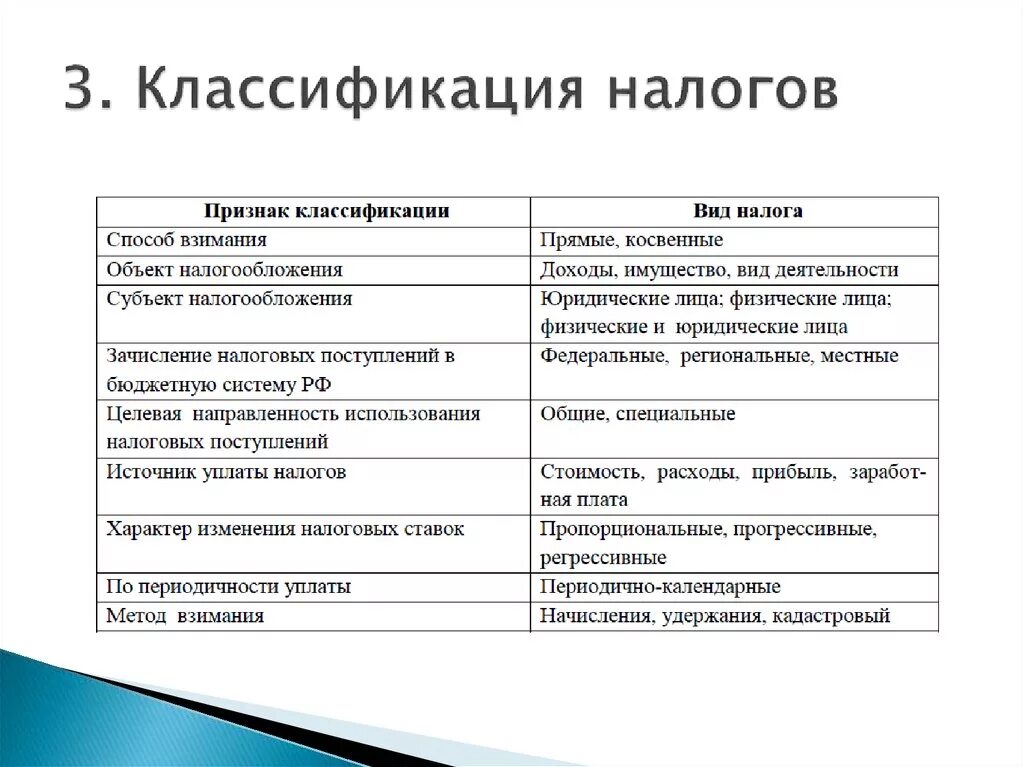 3. Классификация налогов

| Признак классификации | Вид налога |
|---|---|
| Способ взимания | Прямые, косвенные |
| Объект налогообложения | Доходы, имущество, вид деятельности |
| Субъект налогообложения | Юридические лица; физические лица; физические и юридические лица |
| Зачисление налоговых поступлений в бюджетную систему РФ | Федеральные, региональные, местные |
| Целевая направленность использования налоговых поступлений | Общие, специальные |
| Источник уплаты налогов | Стоимость, расходы, прибыль, заработная плата |
| Характер изменения налоговых ставок | Пропорциональные, прогрессивные, регрессивные |
| По периодичности уплаты | Периодично-календарные |
| Метод взимания | Начисления, удержания, кадастровый |